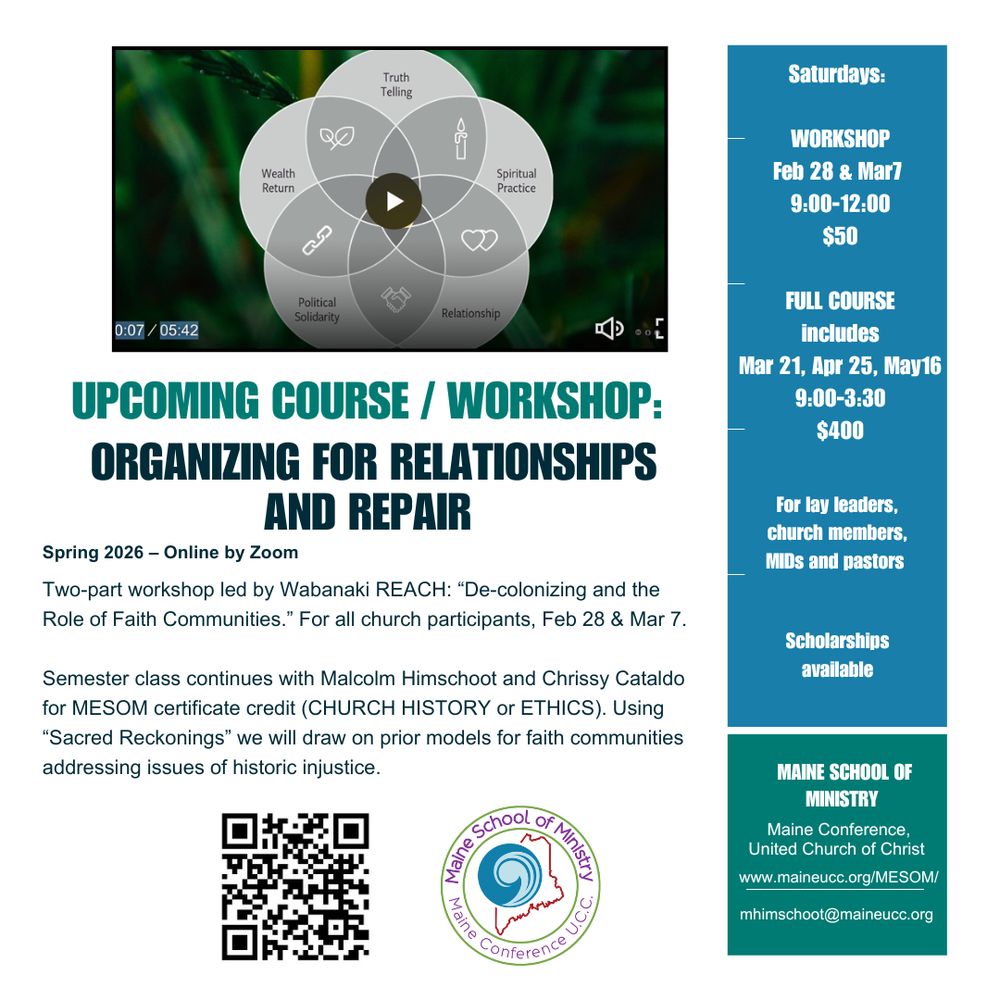 Truth Telling

Wealth Return

Spiritual Practice

Political Solidarity

Relationship

0:07 / 05:42

UPCOMING COURSE / WORKSHOP:

ORGANIZING FOR RELATIONSHIPS AND REPAIR

Spring 2026 – Online by Zoom

Two-part workshop led by Wabanaki REACH: “De-colonizing and the Role of Faith Communities.” For all church participants, Feb 28 & Mar 7.

Semester class continues with Malcolm Himschoot and Chrissy Cataldo for MESOM certificate credit (CHURCH HISTORY or ETHICS). Using “Sacred Reckonings” we will draw on prior models for faith communities addressing issues of historic injustice.

Maine School of Ministry
Maine Conference U.C.C.

Saturdays:

WORKSHOP
Feb 28 & Mar7
9:00-12:00
$50

FULL COURSE
includes
Mar 21, Apr 25, May16
9:00-3:30
$400

For lay leaders, church members, MIDs and pastors

Scholarships available

MAINE SCHOOL OF MINISTRY

Maine Conference, United Church of Christ

www.maineucc.org/MESOM/

mhimschoot@maineucc.org